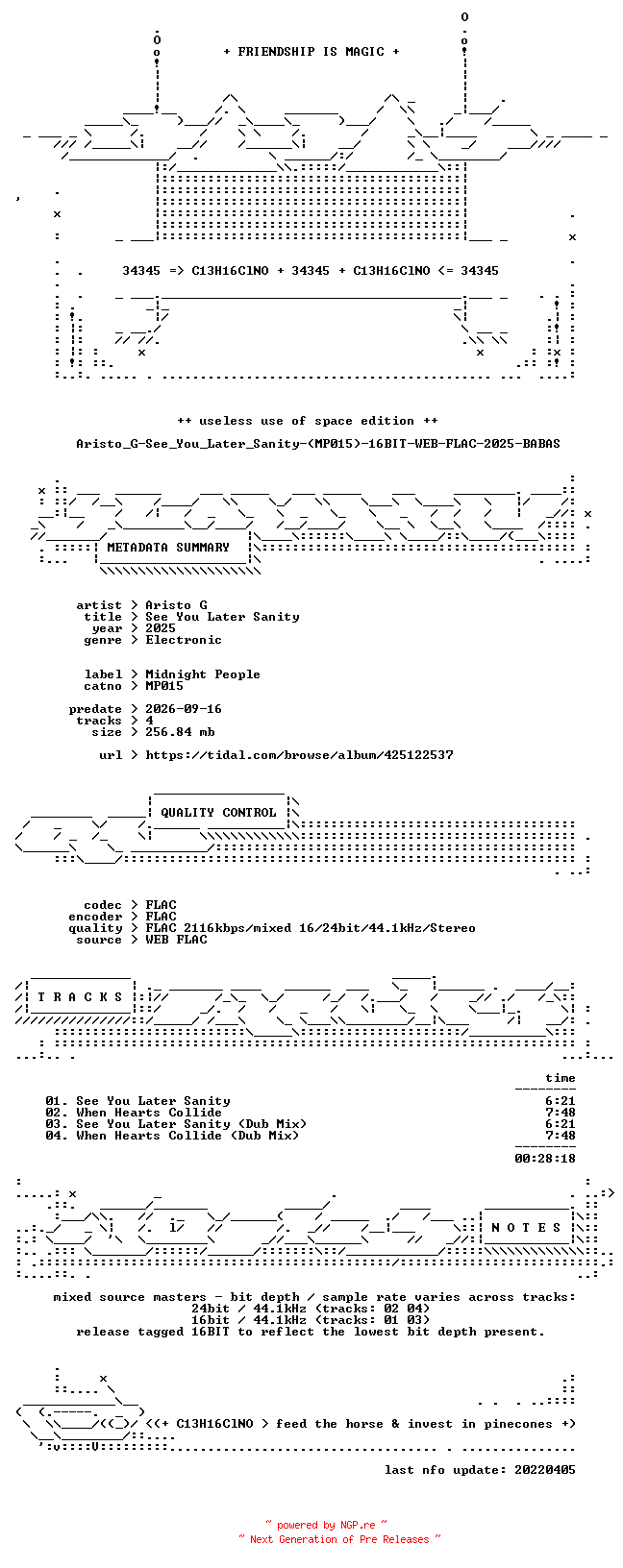 + FRIENDSHIP IS MAGIC +

34345 => C13H16ClNO + 34345 + C13H16ClNO <= 34345

++ useless use of space edition ++

Aristo_G-See_You_Later_Sanity-(MP015)-16BIT-WEB-FLAC-2025-BABAS

METADATA SUMMARY

artist > Aristo G
title > See You Later Sanity
year > 2025
genre > Electronic

label > Midnight People
catno > MP015

predate > 2026-09-16
tracks > 4
size > 256.84 mb

url > https://tidal.com/browse/album/425122537

QUALITY CONTROL

codec > FLAC
encoder > FLAC
quality > FLAC 2116kbps/mixed 16/24bit/44.1kHz/Stereo
source > WEB FLAC

T R A C K S

time

01. See You Later Sanity 6:21
02. When Hearts Collide 7:48
03. See You Later Sanity (Dub Mix) 6:21
04. When Hearts Collide (Dub Mix) 7:48

00:28:18

N O T E S

mixed source masters - bit depth / sample rate varies across tracks:
24bit / 44.1kHz (tracks: 02 04)
16bit / 44.1kHz (tracks: 01 03)
release tagged 16BIT to reflect the lowest bit depth present.

<<+ C13H16ClNO > feed the horse & invest in pinecones +>

last nfo update: 20220405

~ powered by NGP.re ~
~ Next Generation of Pre Releases ~